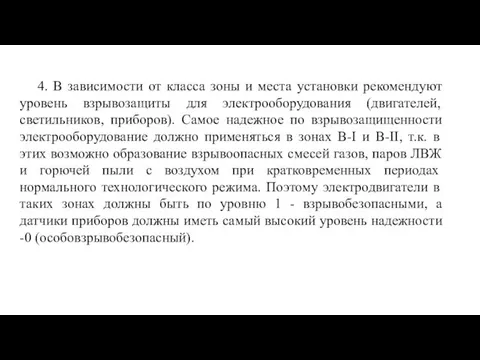 4. В зависимости от класса зоны и места установки рекомендуют уровень взрывозащиты для электрооборудования (двигателей, светильников, приборов). Самое надежное по взрывозащищенности электрооборудование должно применяться в зонах В-I и В-II, т.к. в этих возможно образование взрывоопасных смесей газов, паров ЛВЖ и горючей пыли с воздухом при кратковременных периодах нормального технологического режима. Поэтому электродвигатели в таких зонах должны быть по уровню 1 - взрывобезопасными, а датчики приборов должны иметь самый высокий уровень надежности -0 (особовзрывобезопасный).